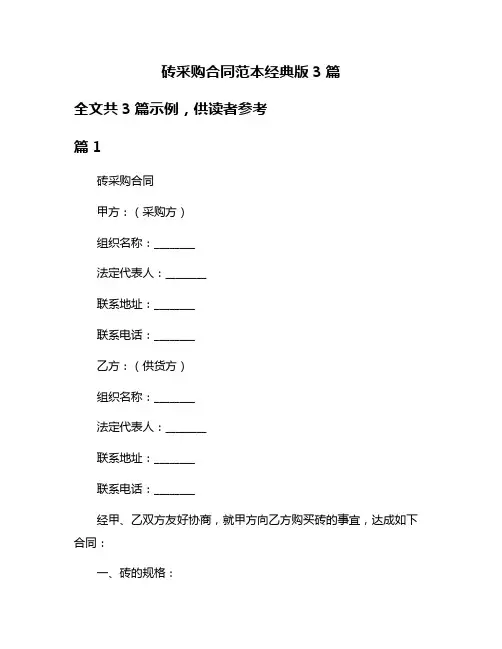 砖采购合同范本经典版 3 篇

全文共 3 篇示例，供读者参考

篇 1

砖采购合同

甲方：（采购方）

组织名称：________

法定代表人：________

联系地址：________

联系电话：________

乙方：（供货方）

组织名称：________

法定代表人：________

联系地址：________

联系电话：________

经甲、乙双方友好协商，就甲方向乙方购买砖的事宜，达成如下合同：

一、砖的规格：